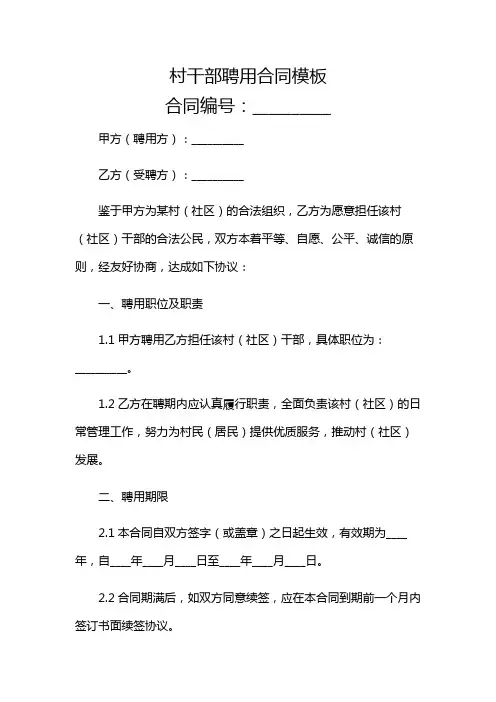 村干部聘用合同模板
合同编号：__________

甲方（聘用方）：__________

乙方（受聘方）：__________

鉴于甲方为某村（社区）的合法组织，乙方为愿意担任该村（社区）干部的合法公民，双方本着平等、自愿、公平、诚信的原则，经友好协商，达成如下协议：

一、聘用职位及职责

1.1 甲方聘用乙方担任该村（社区）干部，具体职位为：__________。

1.2 乙方在聘期内应认真履行职责，全面负责该村（社区）的日常管理工作，努力为村民（居民）提供优质服务，推动村（社区）发展。

二、聘用期限

2.1 本合同自双方签字（或盖章）之日起生效，有效期为____年，自____年____月____日至____年____月____日。

2.2 合同期满后，如双方同意续签，应在本合同到期前一个月内签订书面续签协议。